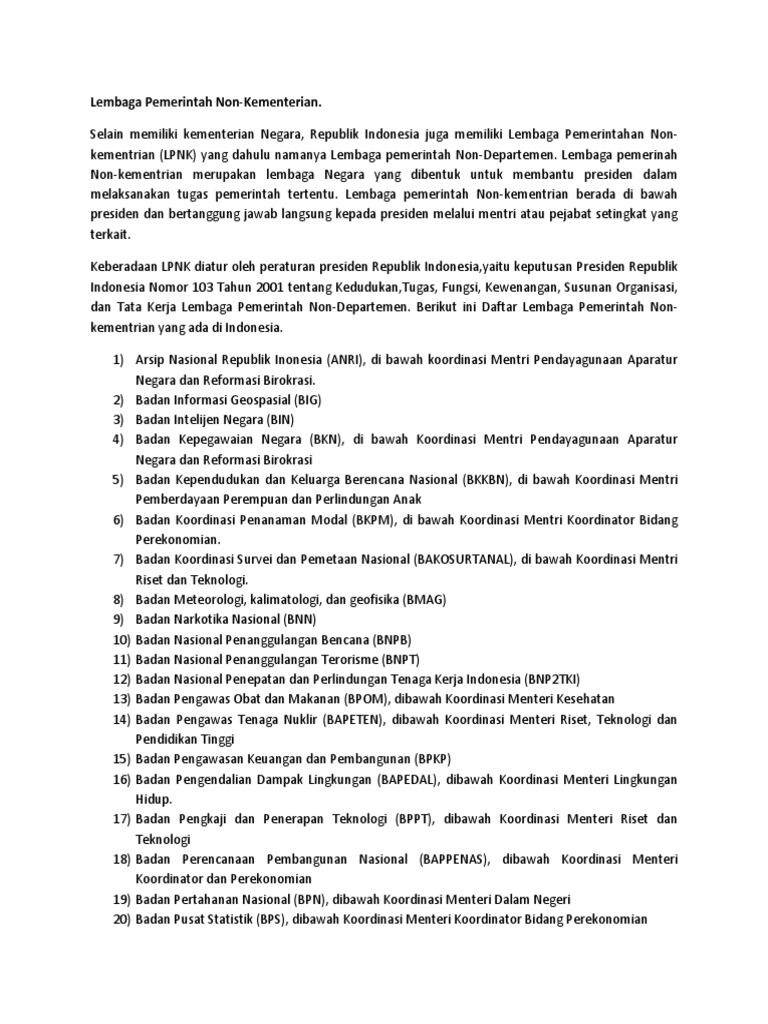 Lembaga Pemerintah Non-Kementerian.

Selain memiliki kementerian Negara, Republik Indonesia juga memiliki Lembaga Pemerintahan Non-kementrian (LPNK) yang dahulu namanya Lembaga pemerintah Non-Departemen. Lembaga pemerinah Non-kementrian merupakan lembaga Negara yang dibentuk untuk membantu presiden dalam melaksanakan tugas pemerintah tertentu. Lembaga pemerintah Non-kementrian berada di bawah presiden dan bertanggung jawab langsung kepada presiden melalui mentri atau pejabat setingkat yang terkait.

Keberadaan LPNK diatur oleh peraturan presiden Republik Indonesia,yaitu keputusan Presiden Republik Indonesia Nomor 103 Tahun 2001 tentang Kedudukan,Tugas, Fungsi, Kewenangan, Susunan Organisasi, dan Tata Kerja Lembaga Pemerintah Non-Departemen. Berikut ini Daftar Lembaga Pemerintah Non-kementrian yang ada di Indonesia.

1) Arsip Nasional Republik Inonesia (ANRI), di bawah koordinasi Mentri Pendayagunaan Aparatur Negara dan Reformasi Birokrasi.
2) Badan Informasi Geospasial (BIG)
3) Badan Intelijen Negara (BIN)
4) Badan Kepegawaian Negara (BKN), di bawah Koordinasi Mentri Pendayagunaan Aparatur Negara dan Reformasi Birokrasi
5) Badan Kependudukan dan Keluarga Berencana Nasional (BKKBN), di bawah Koordinasi Mentri Pemberdayaan Perempuan dan Perlindungan Anak
6) Badan Koordinasi Penanaman Modal (BKPM), di bawah Koordinasi Mentri Koordinator Bidang Perekonomian.
7) Badan Koordinasi Survei dan Pemetaan Nasional (BAKOSURTANAL), di bawah Koordinasi Mentri Riset dan Teknologi.
8) Badan Meteorologi, kalimatologi, dan geofisika (BMAG)
9) Badan Narkotika Nasional (BNN)
10) Badan Nasional Penanggulangan Bencana (BNPB)
11) Badan Nasional Penanggulangan Terorisme (BNPT)
12) Badan Nasional Penepatan dan Perlindungan Tenaga Kerja Indonesia (BNP2TKI)
13) Badan Pengawas Obat dan Makanan (BPOM), dibawah Koordinasi Menteri Kesehatan
14) Badan Pengawas Tenaga Nuklir (BAPETEN), dibawah Koordinasi Menteri Riset, Teknologi dan Pendidikan Tinggi
15) Badan Pengawasan Keuangan dan Pembangunan (BPKP)
16) Badan Pengendalian Dampak Lingkungan (BAPEDAL), dibawah Koordinasi Menteri Lingkungan Hidup.
17) Badan Pengkaji dan Penerapan Teknologi (BPPT), dibawah Koordinasi Menteri Riset dan Teknologi
18) Badan Perencanaan Pembangunan Nasional (BAPPENAS), dibawah Koordinasi Menteri Koordinator dan Perekonomian
19) Badan Pertahanan Nasional (BPN), dibawah Koordinasi Menteri Dalam Negeri
20) Badan Pusat Statistik (BPS), dibawah Koordinasi Menteri Koordinator Bidang Perekonomian